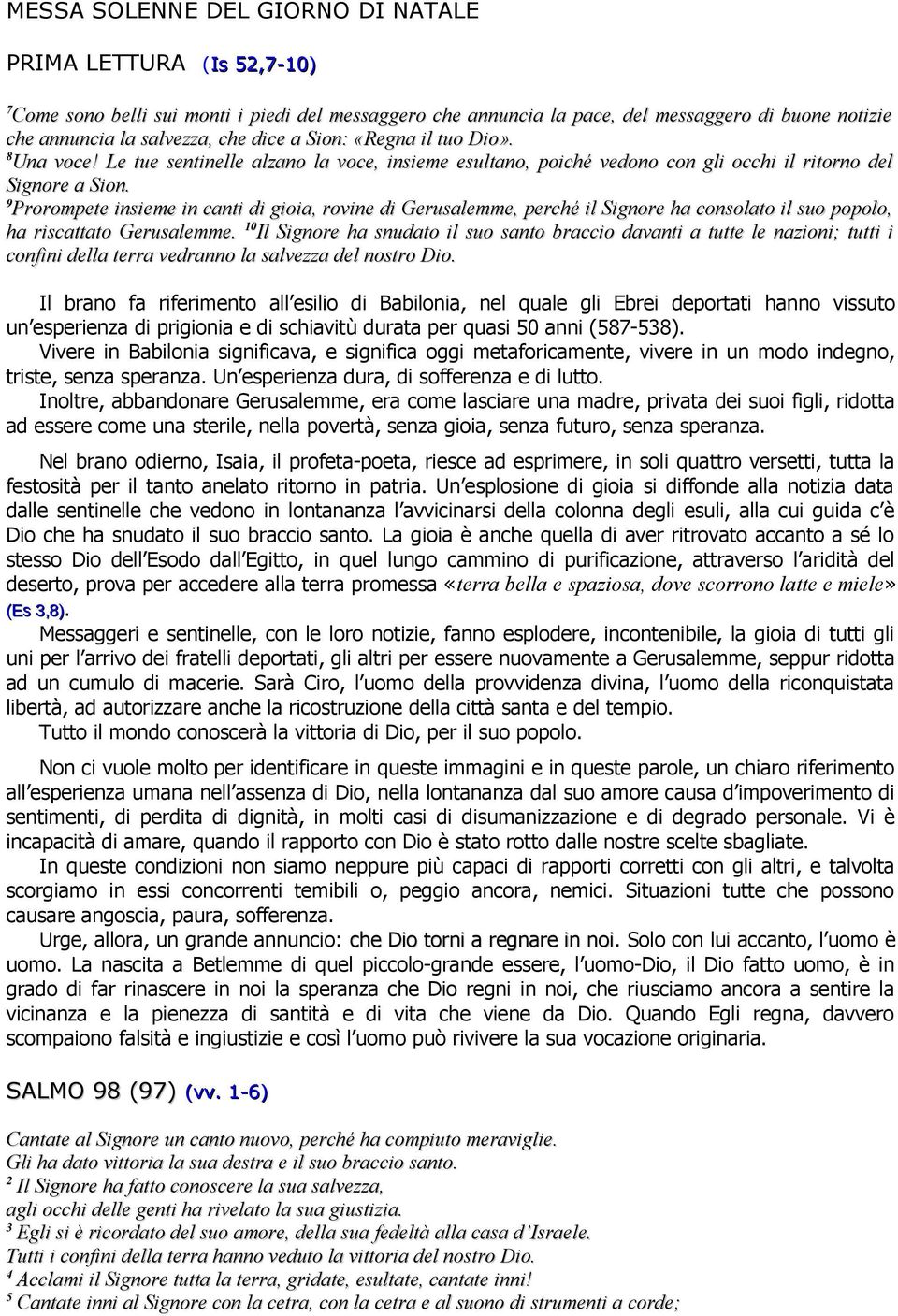 MESSA SOLENNE DEL GIORNO DI NATALE

PRIMA LETTURA (Is 52,7-10)

$^7$Come sono belli sui monti i piedi del messaggero che annuncia la pace, del messaggero di buone notizie che annuncia la salvezza, che dice a Sion: «Regna il tuo Dio».
$^8$Una voce! Le tue sentinelle alzano la voce, insieme esultano, poiché vedono con gli occhi il ritorno del Signore a Sion.
$^9$Prorompete insieme in canti di gioia, rovine di Gerusalemme, perché il Signore ha consolato il suo popolo, ha riscattato Gerusalemme. $^{10}$Il Signore ha snudato il suo santo braccio davanti a tutte le nazioni; tutti i confini della terra vedranno la salvezza del nostro Dio.

Il brano fa riferimento all esilio di Babilonia, nel quale gli Ebrei deportati hanno vissuto un esperienza di prigionia e di schiavitù durata per quasi 50 anni (587-538).
Vivere in Babilonia significava, e significa oggi metaforicamente, vivere in un modo indegno, triste, senza speranza. Un esperienza dura, di sofferenza e di lutto.
Inoltre, abbandonare Gerusalemme, era come lasciare una madre, privata dei suoi figli, ridotta ad essere come una sterile, nella povertà, senza gioia, senza futuro, senza speranza.

Nel brano odierno, Isaia, il profeta-poeta, riesce ad esprimere, in soli quattro versetti, tutta la festosità per il tanto anelato ritorno in patria. Un esplosione di gioia si diffonde alla notizia data dalle sentinelle che vedono in lontananza l avvicinarsi della colonna degli esuli, alla cui guida c è Dio che ha snudato il suo braccio santo. La gioia è anche quella di aver ritrovato accanto a sé lo stesso Dio dell Esodo dall Egitto, in quel lungo cammino di purificazione, attraverso l aridità del deserto, prova per accedere alla terra promessa «terra bella e spaziosa, dove scorrono latte e miele» (Es 3,8).
Messaggeri e sentinelle, con le loro notizie, fanno esplodere, incontenibile, la gioia di tutti gli uni per l arrivo dei fratelli deportati, gli altri per essere nuovamente a Gerusalemme, seppur ridotta ad un cumulo di macerie. Sarà Ciro, l uomo della provvidenza divina, l uomo della riconquistata libertà, ad autorizzare anche la ricostruzione della città santa e del tempio.
Tutto il mondo conoscerà la vittoria di Dio, per il suo popolo.

Non ci vuole molto per identificare in queste immagini e in queste parole, un chiaro riferimento all esperienza umana nell assenza di Dio, nella lontananza dal suo amore causa d impoverimento di sentimenti, di perdita di dignità, in molti casi di disumanizzazione e di degrado personale. Vi è incapacità di amare, quando il rapporto con Dio è stato rotto dalle nostre scelte sbagliate.
In queste condizioni non siamo neppure più capaci di rapporti corretti con gli altri, e talvolta scorgiamo in essi concorrenti temibili o, peggio ancora, nemici. Situazioni tutte che possono causare angoscia, paura, sofferenza.
Urge, allora, un grande annuncio: che Dio torni a regnare in noi. Solo con lui accanto, l uomo è uomo. La nascita a Betlemme di quel piccolo-grande essere, l uomo-Dio, il Dio fatto uomo, è in grado di far rinascere in noi la speranza che Dio regni in noi, che riusciamo ancora a sentire la vicinanza e la pienezza di santità e di vita che viene da Dio. Quando Egli regna, davvero scompaiono falsità e ingiustizie e così l uomo può rivivere la sua vocazione originaria.

SALMO 98 (97) (vv. 1-6)

Cantate al Signore un canto nuovo, perché ha compiuto meraviglie.
Gli ha dato vittoria la sua destra e il suo braccio santo.
$^2$ Il Signore ha fatto conoscere la sua salvezza,
agli occhi delle genti ha rivelato la sua giustizia.
$^3$ Egli si è ricordato del suo amore, della sua fedeltà alla casa d Israele.
Tutti i confini della terra hanno veduto la vittoria del nostro Dio.
$^4$ Acclami il Signore tutta la terra, gridate, esultate, cantate inni!
$^5$ Cantate inni al Signore con la cetra, con la cetra e al suono di strumenti a corde;